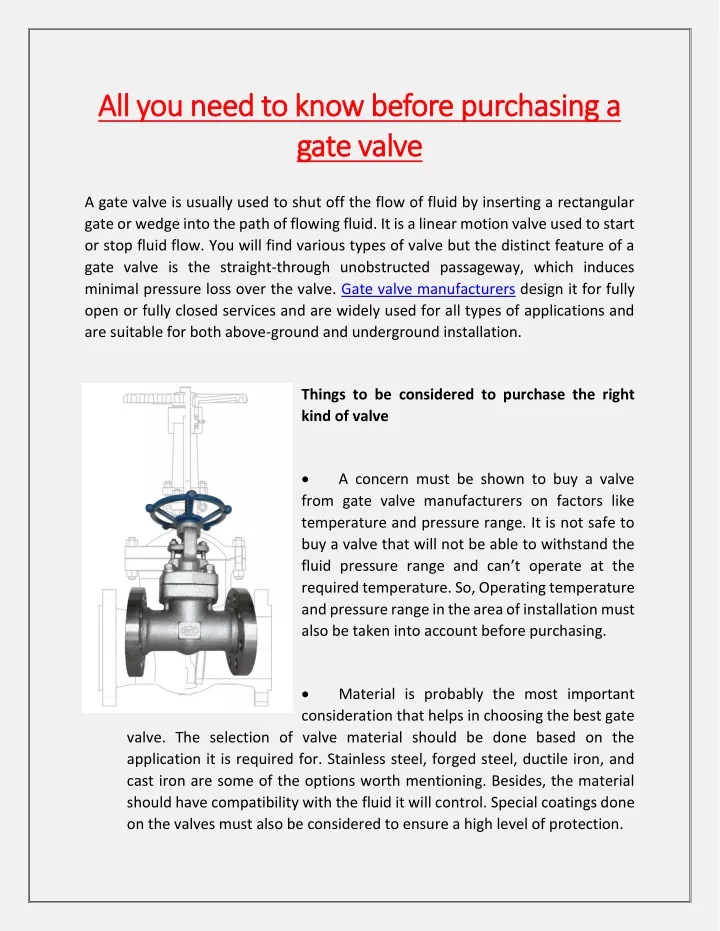 All you need to know before purchasing a gate valve

A gate valve is usually used to shut off the flow of fluid by inserting a rectangular gate or wedge into the path of flowing fluid. It is a linear motion valve used to start or stop fluid flow. You will find various types of valve but the distinct feature of a gate valve is the straight-through unobstructed passageway, which induces minimal pressure loss over the valve. Gate valve manufacturers design it for fully open or fully closed services and are widely used for all types of applications and are suitable for both above-ground and underground installation.

Things to be considered to purchase the right kind of valve

• A concern must be shown to buy a valve from gate valve manufacturers on factors like temperature and pressure range. It is not safe to buy a valve that will not be able to withstand the fluid pressure range and can't operate at the required temperature. So, Operating temperature and pressure range in the area of installation must also be taken into account before purchasing.

• Material is probably the most important consideration that helps in choosing the best gate valve. The selection of valve material should be done based on the application it is required for. Stainless steel, forged steel, ductile iron, and cast iron are some of the options worth mentioning. Besides, the material should have compatibility with the fluid it will control. Special coatings done on the valves must also be considered to ensure a high level of protection.